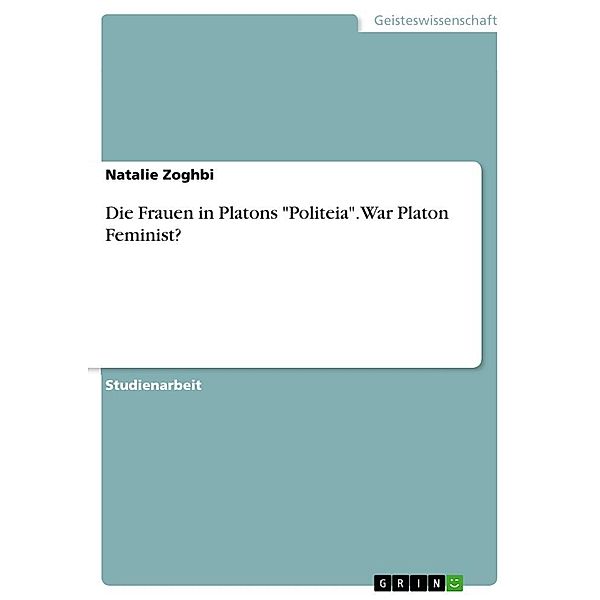 Geisteswissenschaft

Natalie Zoghbi

Die Frauen in Platons "Politeia". War Platon Feminist?

Studienarbeit

GRIN